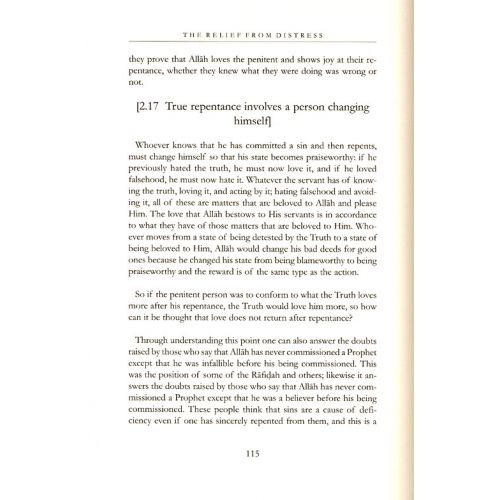 THE RELIEF FROM DISTRESS

they prove that Allāh loves the penitent and shows joy at their repentance, whether they knew what they were doing was wrong or not.

[2.17 True repentance involves a person changing himself]

Whoever knows that he has committed a sin and then repents, must change himself so that his state becomes praiseworthy: if he previously hated the truth, he must now love it, and if he loved falsehood, he must now hate it. Whatever the servant has of knowing the truth, loving it, and acting by it; hating falsehood and avoiding it, all of these are matters that are beloved to Allāh and please Him. The love that Allāh bestows to His servants is in accordance to what they have of those matters that are beloved to Him. Whoever moves from a state of being detested by the Truth to a state of being beloved to Him, Allāh would change his bad deeds for good ones because he changed his state from being blameworthy to being praiseworthy and the reward is of the same type as the action.

So if the penitent person was to conform to what the Truth loves more after his repentance, the Truth would love him more, so how can it be thought that love does not return after repentance?

Through understanding this point one can also answer the doubts raised by those who say that Allāh has never commissioned a Prophet except that he was infallible before his being commissioned. This was the position of some of the Rāfiḍah and others; likewise it answers the doubts raised by those who say that Allāh has never commissioned a Prophet except that he was a believer before his being commissioned. These people think that sins are a cause of deficiency even if one has sincerely repented from them, and this is a

115